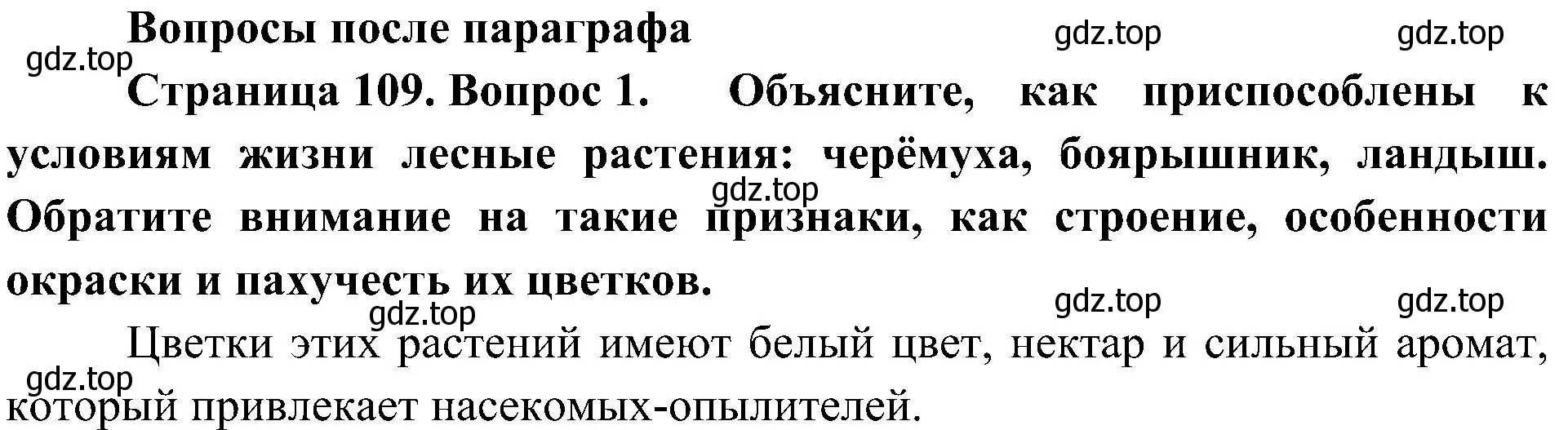 Вопросы после параграфа

gdz.top gdz.top

gdz.top

Страница 109. Вопрос 1. Объясните, как приспособлены к условиям жизни лесные растения: черёмуха, боярышник, ландыш. Обратите внимание на такие признаки, как строение, особенности окраски и пахучесть их цветков.

gdz.top

gdz.top gdz.top gdz.top

Цветки этих растений имеют белый цвет, нектар и сильный аромат, который привлекает насекомых-опылителей.

gdz.top